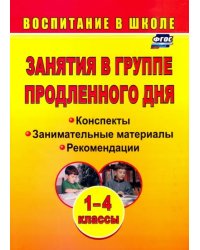 ВОСПИТАНИЕ В ШКОЛЕ

ФГОС

ЗАНЯТИЯ В ГРУППЕ ПРОДЛЕННОГО ДНЯ

Конспекты
Занимательные материалы
Рекомендации

1–4 классы